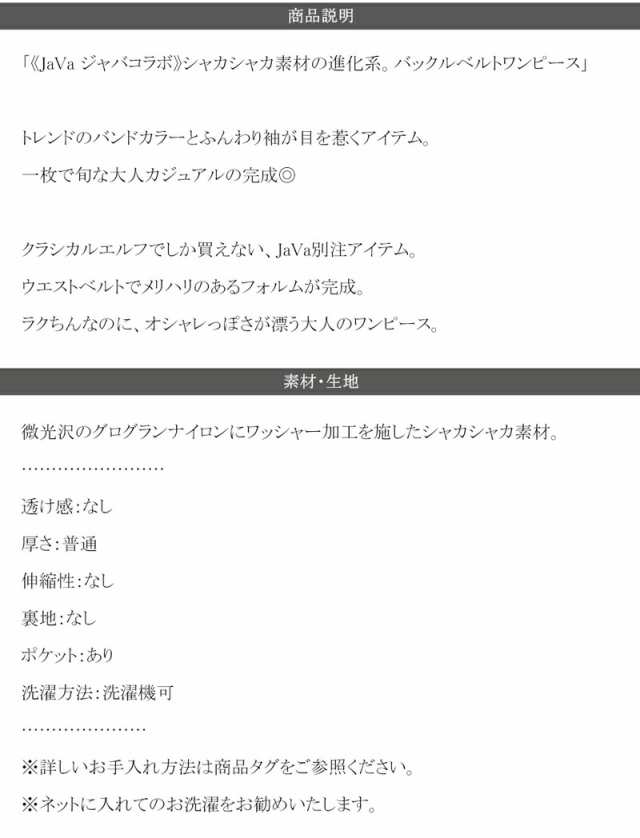 商品説明

「《JaVa ジャバコラボ》シャカシャカ素材の進化系。バックルベルトワンピース」

トレンドのバンドカラーとふんわり袖が目を惹くアイテム。

一枚で旬な大人カジュアルの完成◎

クラシカルエルフでしか買えない、JaVa別注アイテム。

ウエストベルトでメリハリのあるフォルムが完成。

ラクちんなのに、オシャレっぽさが漂う大人のワンピース。

素材・生地

微光沢のグログランナイロンにワッシャー加工を施したシャカシャカ素材。

……………………

透け感：なし

厚さ：普通

伸縮性：なし

裏地：なし

ポケット：あり

洗濯方法：洗濯機可

…………………

※詳しいお手入れ方法は商品タグをご参照ください。

※ネットに入れてのお洗濯をお勧めいたします。